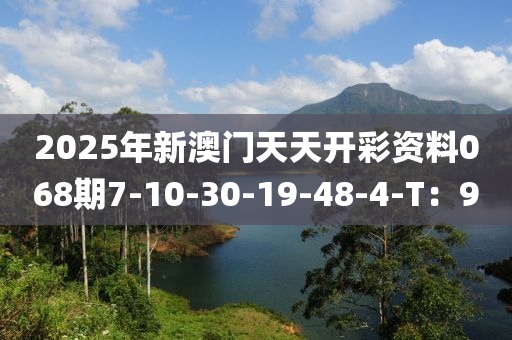 2025年新澳门天天开彩资料068期7-10-30-19-48-4-T：9